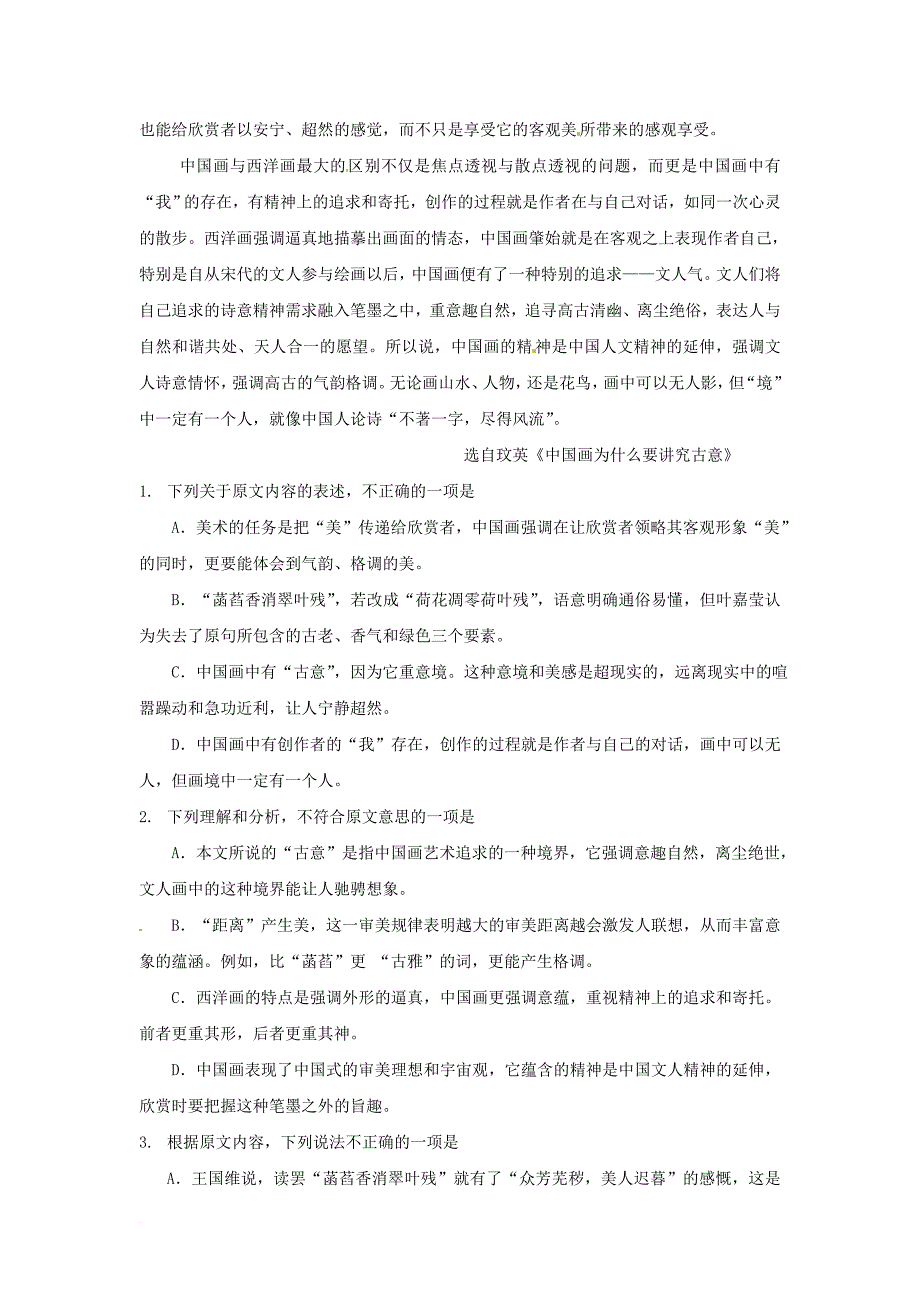 也能给欣赏者以安宁、超然的感觉，而不只是享受它的客观美所带来的感观享受。

中国画与西洋画最大的区别不仅是焦点透视与散点透视的问题，而更是中国画中有“我”的存在，有精神上的追求和寄托，创作的过程就是作者在与自己对话，如同一次心灵的散步。西洋画强调逼真地描摹出画面的情态，中国画肇始就是在客观之上表现作者自己，特别是自从宋代的文人参与绘画以后，中国画便有了一种特别的追求——文人气。文人们将自己追求的诗意精神需求融入笔墨之中，重意趣自然，追寻高古清幽、离尘绝俗，表达人与自然和谐共处、天人合一的愿望。所以说，中国画的精神是中国人文精神的延伸，强调文人诗意情怀，强调高古的气韵格调。无论画山水、人物，还是花鸟，画中可以无人影，但“境”中一定有一个人，就像中国人论诗“不著一字，尽得风流”。

选自玟英《中国画为什么要讲究古意》

1. 下列关于原文内容的表述，不正确的一项是

A. 美术的任务是把“美”传递给欣赏者，中国画强调在让欣赏者领略其客观形象“美”的同时，更要能体会到气韵、格调的美。

B. “菡萏香消翠叶残”，若改成“荷花凋零荷叶残”，语意明确通俗易懂，但叶嘉莹认为失去了原句所包含的古老、香气和绿色三个要素。

C. 中国画中有“古意”，因为它重意境。这种意境和美感是超现实的，远离现实中的喧嚣躁动和急功近利，让人宁静超然。

D. 中国画中有创作者的“我”存在，创作的过程就是作者与自己的对话，画中可以无人，但画境中一定有一个人。

2. 下列理解和分析，不符合原文意思的一项是

A. 本文所说的“古意”是指中国画艺术追求的一种境界，它强调意趣自然，离尘绝世，文人画中的这种境界能让人驰骋想象。

B. “距离”产生美，这一审美规律表明越大的审美距离越会激发人联想，从而丰富意象的蕴涵。例如，比“菡萏”更 “古雅”的词，更能产生格调。

C. 西洋画的特点是强调外形的逼真，中国画更强调意蕴，重视精神上的追求和寄托。前者更重其形，后者更重其神。

D. 中国画表现了中国式的审美理想和宇宙观，它蕴含的精神是中国文人精神的延伸，欣赏时要把握这种笔墨之外的旨趣。

3. 根据原文内容，下列说法不正确的一项是

A. 王国维说，读罢“菡萏香消翠叶残”就有了“众芳芜秽，美人迟暮”的感慨，这是